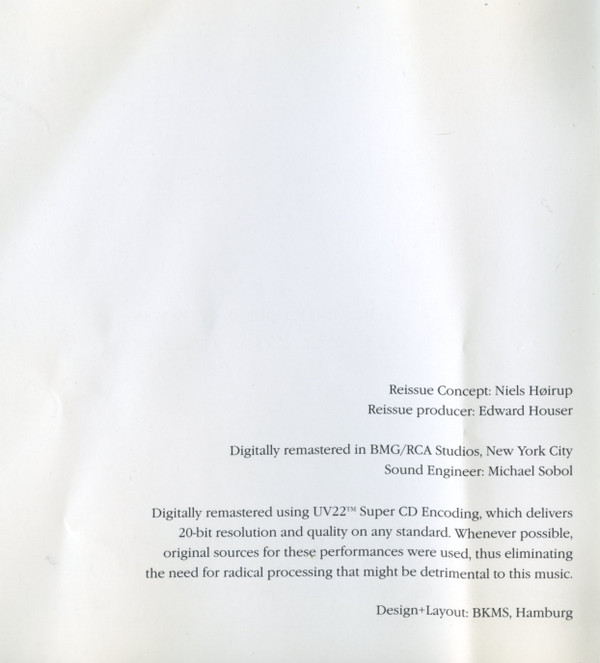 Reissue Concept: Niels Høirup
Reissue producer: Edward Houser

Digitally remastered in BMG/RCA Studios, New York City
Sound Engineer: Michael Sobol

Digitally remastered using UV22™ Super CD Encoding, which delivers 20-bit resolution and quality on any standard. Whenever possible, original sources for these performances were used, thus eliminating the need for radical processing that might be detrimental to this music.

Design+Layout: BKMS, Hamburg